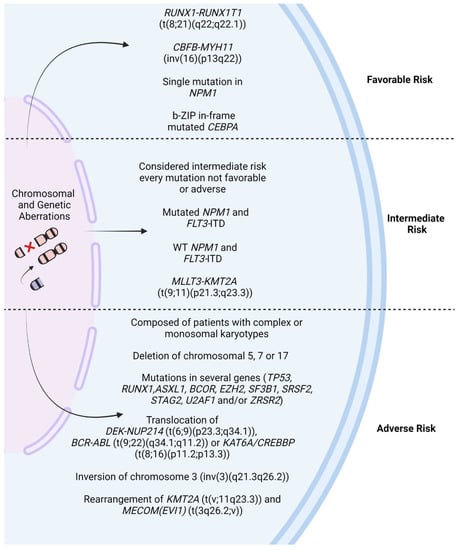 RUNX1-RUNX1T1
(t(8;21)(q22;q22.1))

CBFB-MYH11
(inv(16)(p13q22))

Single mutation in NPM1

b-ZIP in-frame mutated CEBPA

Favorable Risk

Chromosomal and Genetic Aberrations

Considered intermediate risk every mutation not favorable or adverse

Mutated NPM1 and FLT3-ITD

WT NPM1 and FLT3-ITD

MLLT3-KMT2A
(t(9;11)(p21.3;q23.3))

Intermediate Risk

Composed of patients with complex or monosomal karyotypes

Deletion of chromosomal 5, 7 or 17

Mutations in several genes (TP53, RUNX1,ASXL1, BCOR, EZH2, SF3B1, SRSF2, STAG2, U2AF1 and/or ZRSR2)

Translocation of DEK-NUP214 (t(6;9)(p23.3;q34.1)), BCR-ABL (t(9;22)(q34.1;q11.2)) or KAT6A/CREBBP (t(8;16)(p11.2;p13.3))

Inversion of chromosome 3 (inv(3)(q21.3q26.2))

Rearrangement of KMT2A (t(v;11q23.3)) and MECOM(EVI1) (t(3q26.2;v))

Adverse Risk